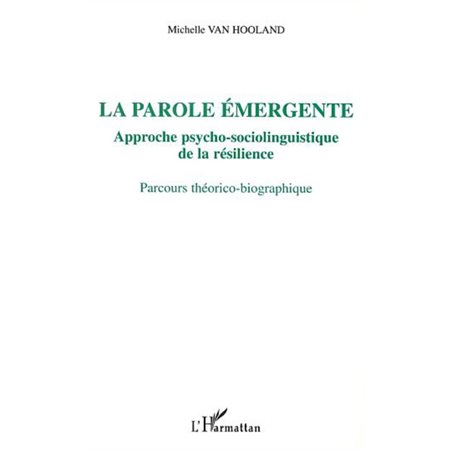 Michelle VAN HOOLAND

LA PAROLE ÉMERGENTE

Approche psycho-sociolinguistique de la résilience

Parcours théorico-biographique

L'Harmattan